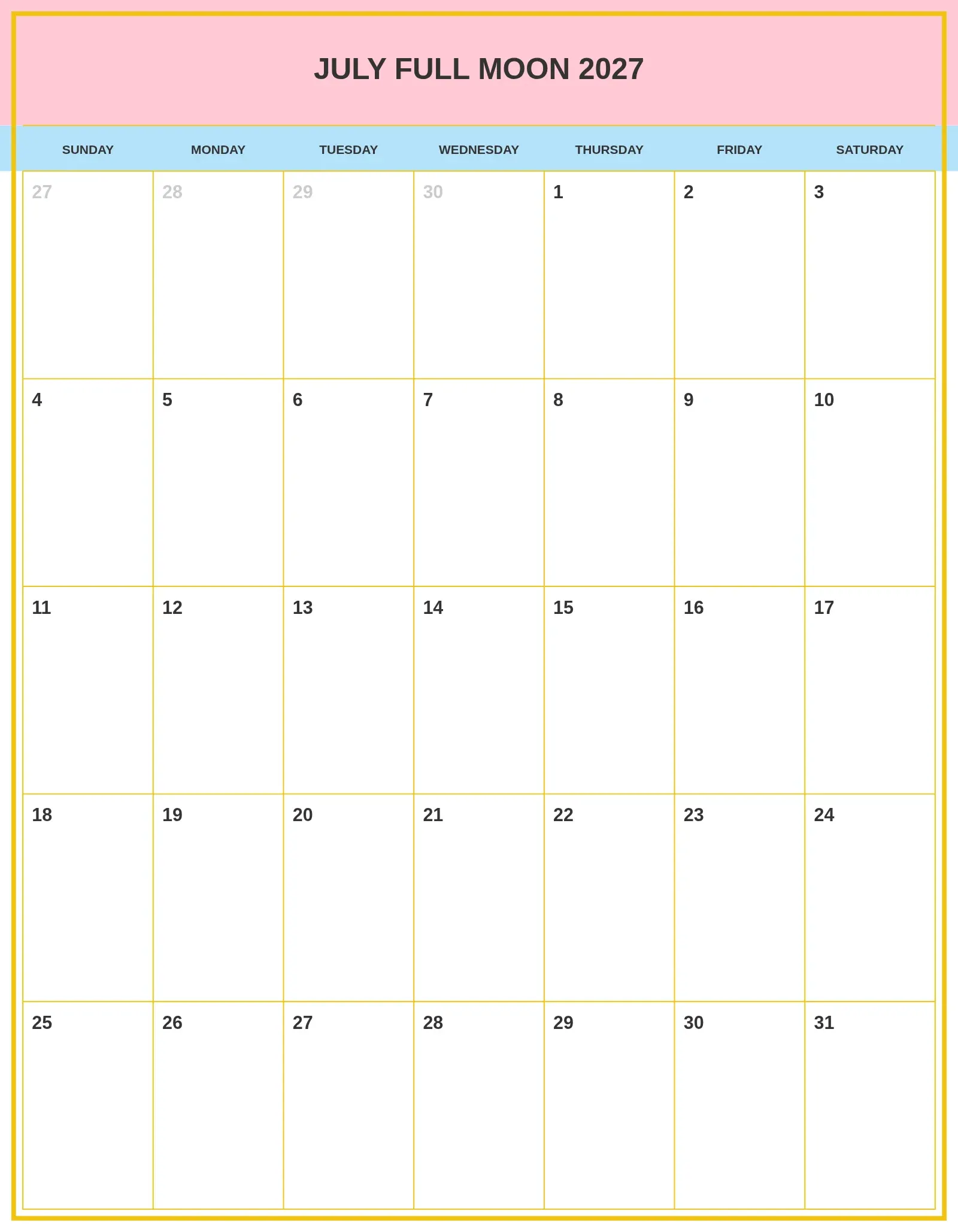 JULY FULL MOON 2027

| SUNDAY | MONDAY | TUESDAY | WEDNESDAY | THURSDAY | FRIDAY | SATURDAY |
|---|---|---|---|---|---|---|
| 27 | 28 | 29 | 30 | 1 | 2 | 3 |
| 4 | 5 | 6 | 7 | 8 | 9 | 10 |
| 11 | 12 | 13 | 14 | 15 | 16 | 17 |
| 18 | 19 | 20 | 21 | 22 | 23 | 24 |
| 25 | 26 | 27 | 28 | 29 | 30 | 31 |